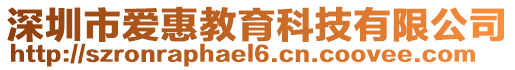 深圳市爱惠教育科技有限公司
http://szronraphael6.cn.coovee.com